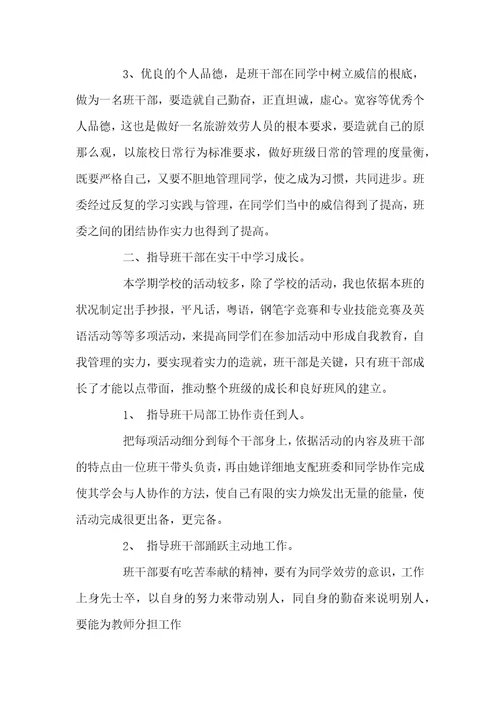 3、优良的个人品德，是班干部在同学中树立威信的根底，做为一名班干部，要造就自己勤奋，正直坦诚，虚心。宽容等优秀个人品德，这也是做好一名旅游效劳人员的根本要求，要造就自己的原那么观，以旅校日常行为标准要求，做好班级日常的管理的度量衡，既要严格自己，又要不胆地管理同学，使之成为习惯，共同进步。班委经过反复的学习实践与管理，在同学们当中的威信得到了提高，班委之间的团结协作实力也得到了提高。

二、指导班干部在实干中学习成长。

本学期学校的活动较多，除了学校的活动，我也依据本班的状况制定出手抄报，平凡话，粤语，钢笔字竞赛和专业技能竞赛及英语活动等等多项活动，来提高同学们在参加活动中形成自我教育，自我管理的实力，要实现着实力的造就，班干部是关键，只有班干部成长了才能以点带面，推动整个班级的成长和良好班风的建立。

1、 指导班干局部工协作责任到人。

把每项活动细分到每个干部身上，依据活动的内容及班干部的特点由一位班干带头负责，再由她详细地支配班委和同学协作完成使其学会与人协作的方法，使自己有限的实力焕发出无量的能量，使活动完成很更出备，更完备。

2、 指导班干部踊跃主动地工作。

班干部要有吃苦奉献的精神，要有为同学效劳的意识，工作上身先士卒，以自身的努力来带动别人，同自身的勤奋来说明别人，要能为教师分担工作